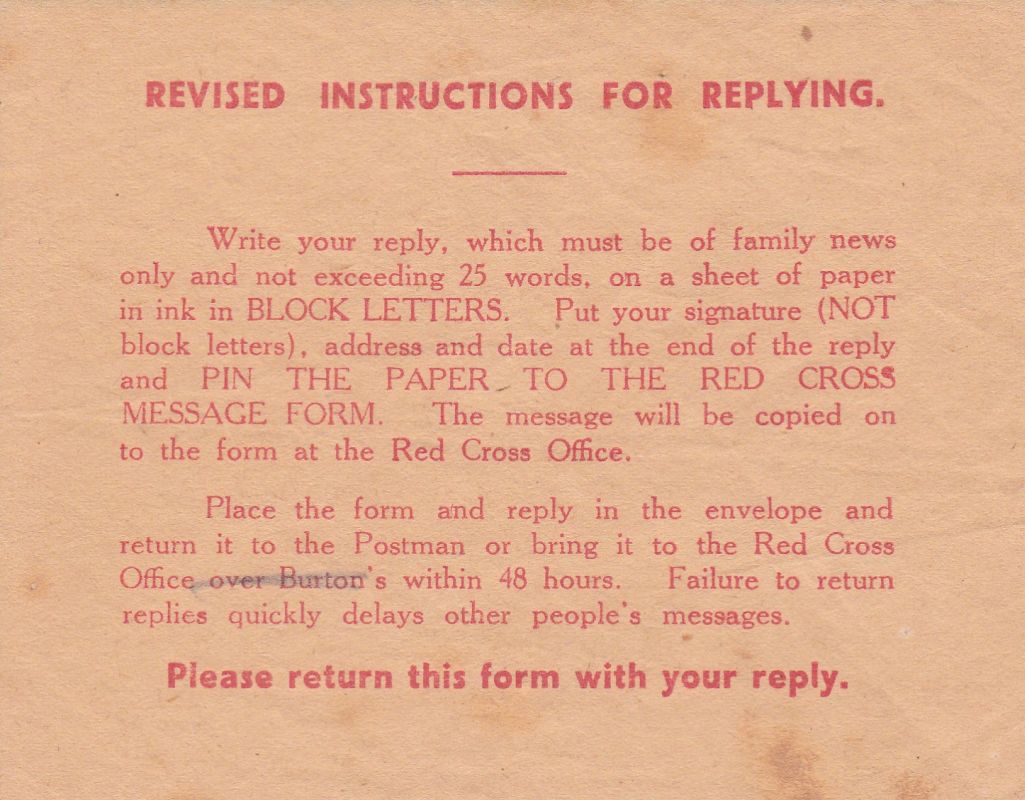 REVISED INSTRUCTIONS FOR REPLYING.

Write your reply, which must be of family news only and not exceeding 25 words, on a sheet of paper in ink in BLOCK LETTERS. Put your signature (NOT block letters), address and date at the end of the reply and PIN THE PAPER TO THE RED CROSS MESSAGE FORM. The message will be copied on to the form at the Red Cross Office.

Place the form and reply in the envelope and return it to the Postman or bring it to the Red Cross Office over Burton's within 48 hours. Failure to return replies quickly delays other people's messages.

Please return this form with your reply.